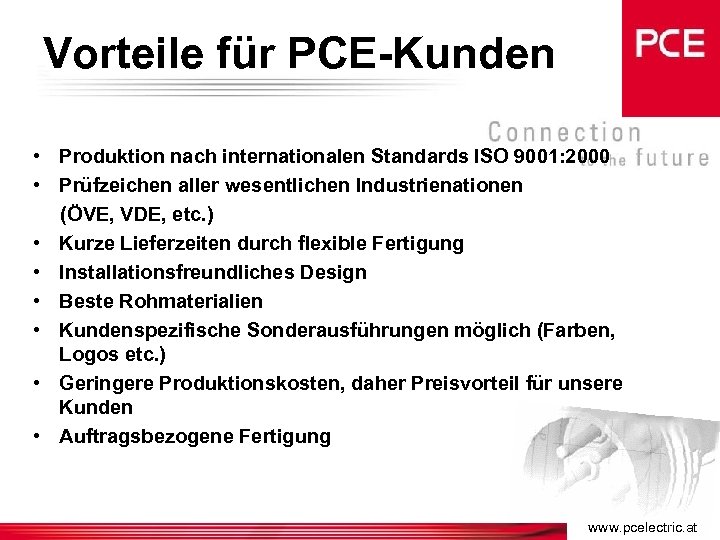 Vorteile für PCE-Kunden

PCE

Connection to the future

• Produktion nach internationalen Standards ISO 9001:2000
• Prüfzeichen aller wesentlichen Industrienationen (ÖVE, VDE, etc.)
• Kurze Lieferzeiten durch flexible Fertigung
• Installationsfreundliches Design
• Beste Rohmaterialien
• Kundenspezifische Sonderausführungen möglich (Farben, Logos etc.)
• Geringere Produktionskosten, daher Preisvorteil für unsere Kunden
• Auftragsbezogene Fertigung

www.pcelectric.at